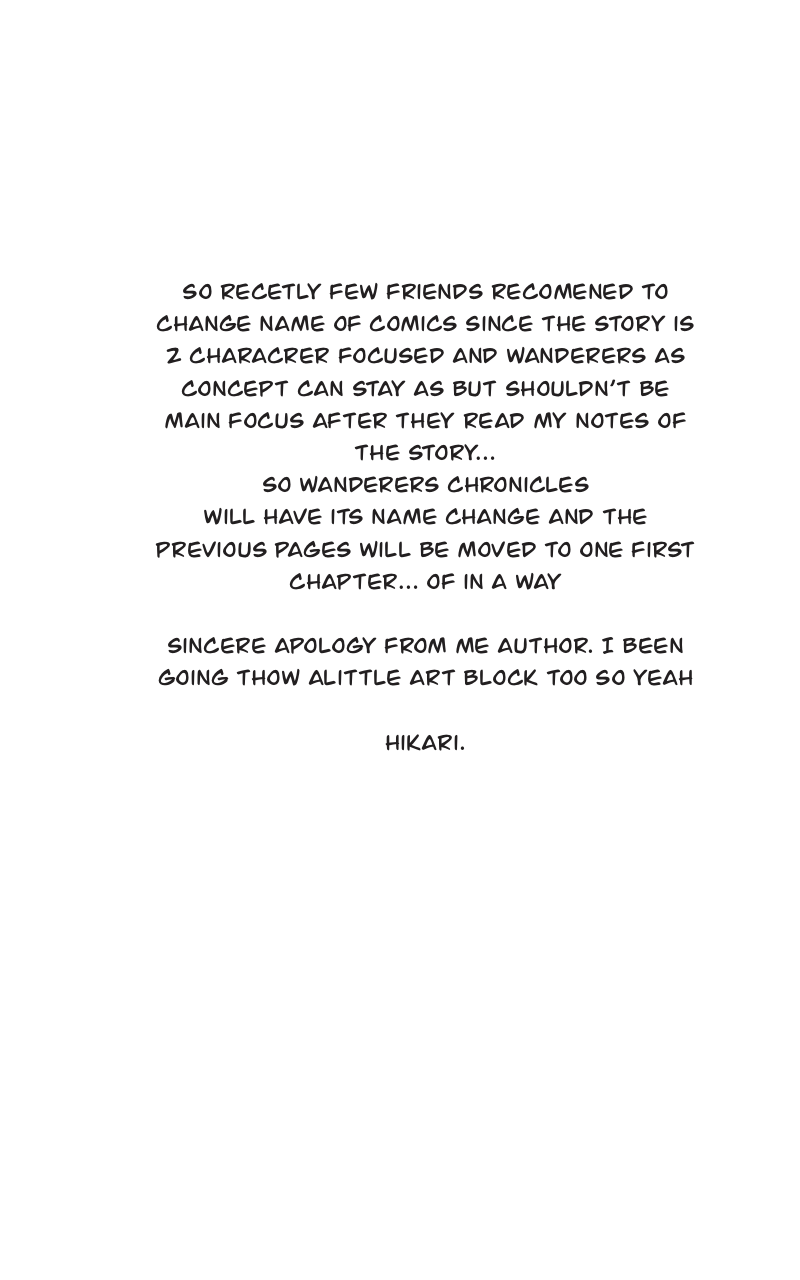 SO RECETLY FEW FRIENDS RECOMENED TO CHANGE NAME OF COMICS SINCE THE STORY IS 2 CHARACRER FOCUSED AND WANDERERS AS CONCEPT CAN STAY AS BUT SHOULDN'T BE MAIN FOCUS AFTER THEY READ MY NOTES OF THE STORY...
SO WANDERERS CHRONICLES WILL HAVE ITS NAME CHANGE AND THE PREVIOUS PAGES WILL BE MOVED TO ONE FIRST CHAPTER... OF IN A WAY

SINCERE APOLOGY FROM ME AUTHOR. I BEEN GOING THOW ALITTLE ART BLOCK TOO SO YEAH

HIKARI.